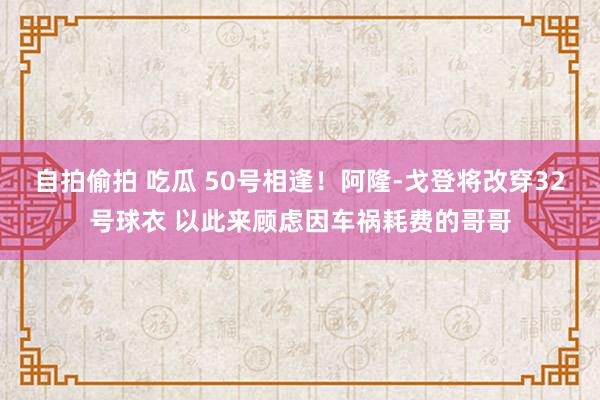 自拍偷拍 吃瓜 50号相逢！阿隆-戈登将改穿32号球衣 以此来顾虑因车祸耗费的哥哥